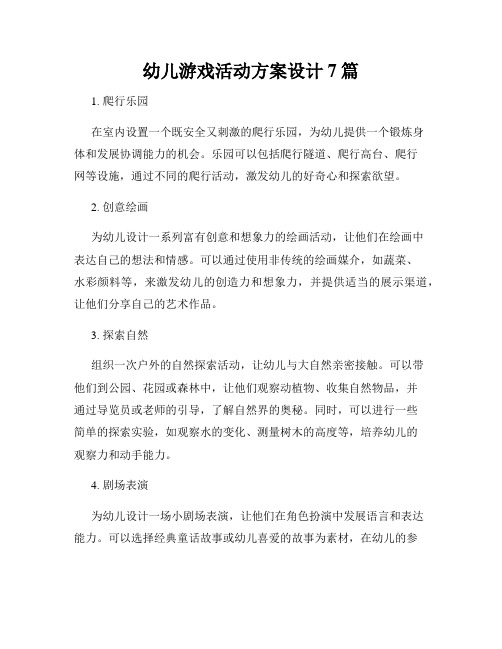 幼儿游戏活动方案设计 7 篇

1. 爬行乐园

在室内设置一个既安全又刺激的爬行乐园，为幼儿提供一个锻炼身体和发展协调能力的机会。乐园可以包括爬行隧道、爬行高台、爬行网等设施，通过不同的爬行活动，激发幼儿的好奇心和探索欲望。

2. 创意绘画

为幼儿设计一系列富有创意和想象力的绘画活动，让他们在绘画中表达自己的想法和情感。可以通过使用非传统的绘画媒介，如蔬菜、水彩颜料等，来激发幼儿的创造力和想象力，并提供适当的展示渠道，让他们分享自己的艺术作品。

3. 探索自然

组织一次户外的自然探索活动，让幼儿与大自然亲密接触。可以带他们到公园、花园或森林中，让他们观察动植物、收集自然物品，并通过导览员或老师的引导，了解自然界的奥秘。同时，可以进行一些简单的探索实验，如观察水的变化、测量树木的高度等，培养幼儿的观察力和动手能力。

4. 剧场表演

为幼儿设计一场小剧场表演，让他们在角色扮演中发展语言和表达能力。可以选择经典童话故事或幼儿喜爱的故事为素材，在幼儿的参